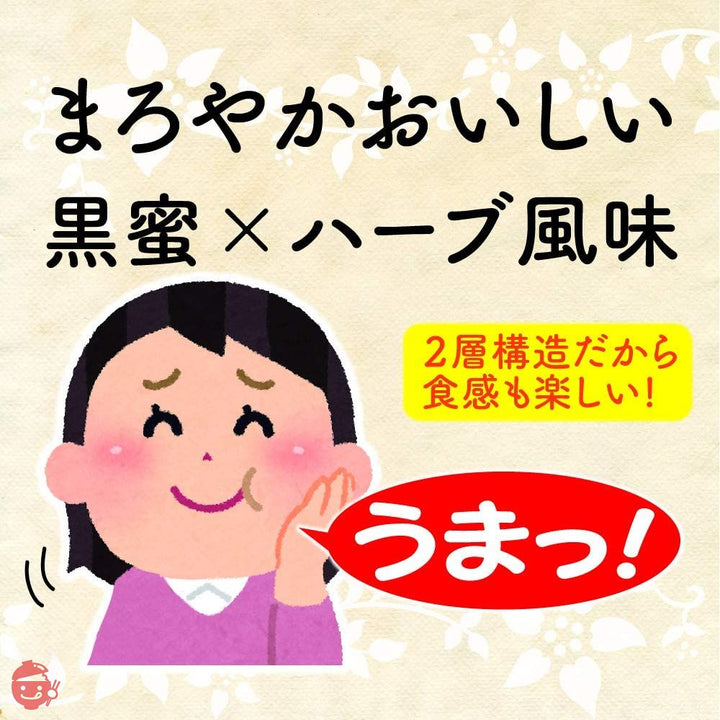 まろやかおいしい
黒蜜×ハーブ風味

2層構造だから
食感も楽しい!

うまっ!